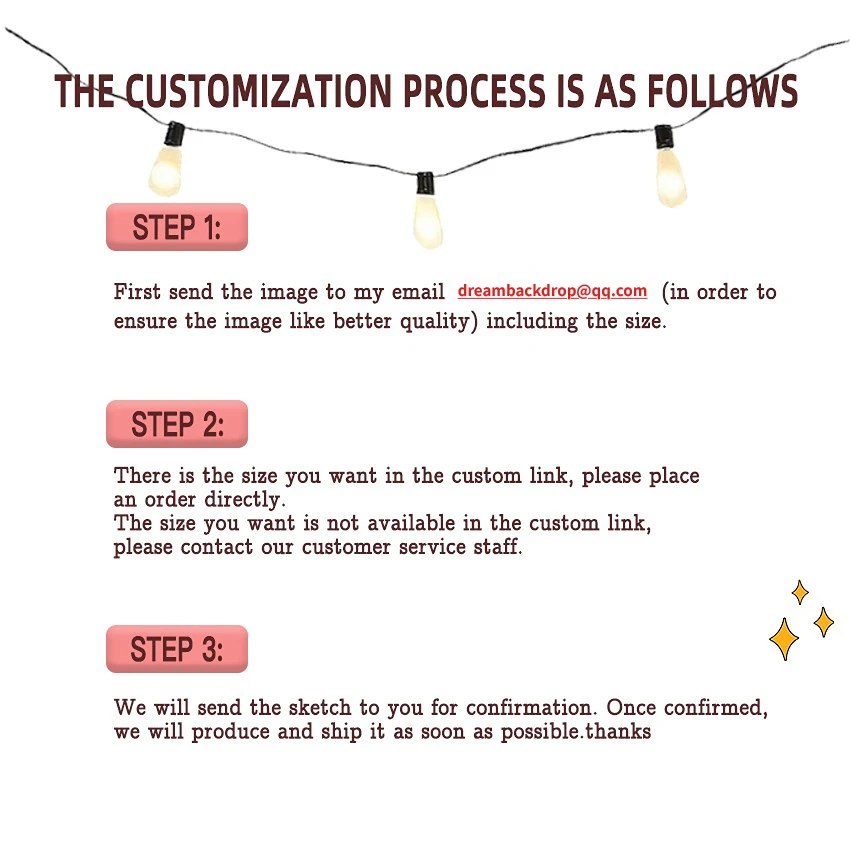 THE CUSTOMIZATION PROCESS IS AS FOLLOWS

STEP 1:

First send the image to my email dreambackdrop@qq.com (in order to ensure the image like better quality) including the size.

STEP 2:

There is the size you want in the custom link, please place an order directly.
The size you want is not available in the custom link, please contact our customer service staff.

STEP 3:

We will send the sketch to you for confirmation. Once confirmed, we will produce and ship it as soon as possible.thanks